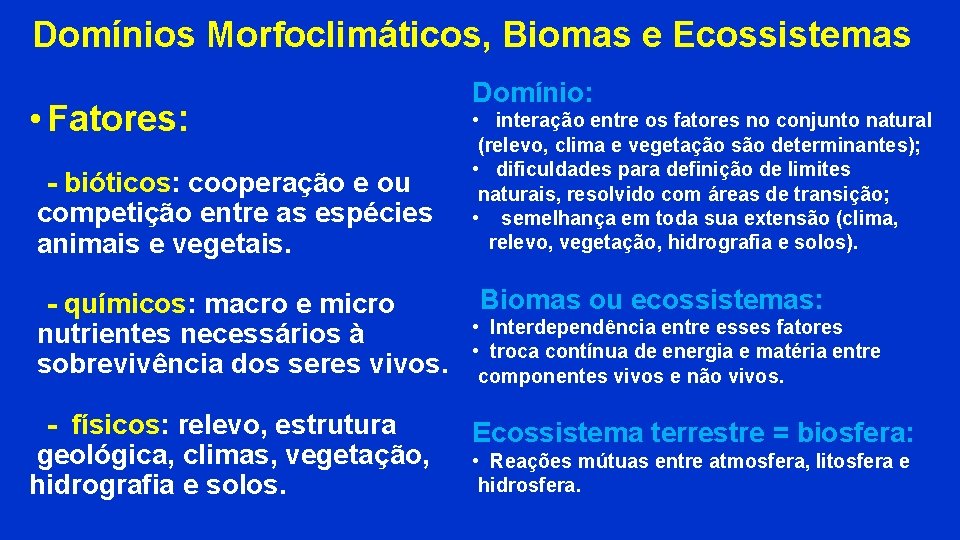 Domínios Morfoclimáticos, Biomas e Ecossistemas

• Fatores:

- bióticos: cooperação e ou competição entre as espécies animais e vegetais.

- químicos: macro e micro nutrientes necessários à sobrevivência dos seres vivos.

- físicos: relevo, estrutura geológica, climas, vegetação, hidrografia e solos.

Domínio:

• interação entre os fatores no conjunto natural (relevo, clima e vegetação são determinantes);
• dificuldades para definição de limites naturais, resolvido com áreas de transição;
• semelhança em toda sua extensão (clima, relevo, vegetação, hidrografia e solos).

Biomas ou ecossistemas:

• Interdependência entre esses fatores
• troca contínua de energia e matéria entre componentes vivos e não vivos.

Ecossistema terrestre = biosfera:

• Reações mútuas entre atmosfera, litosfera e hidrosfera.